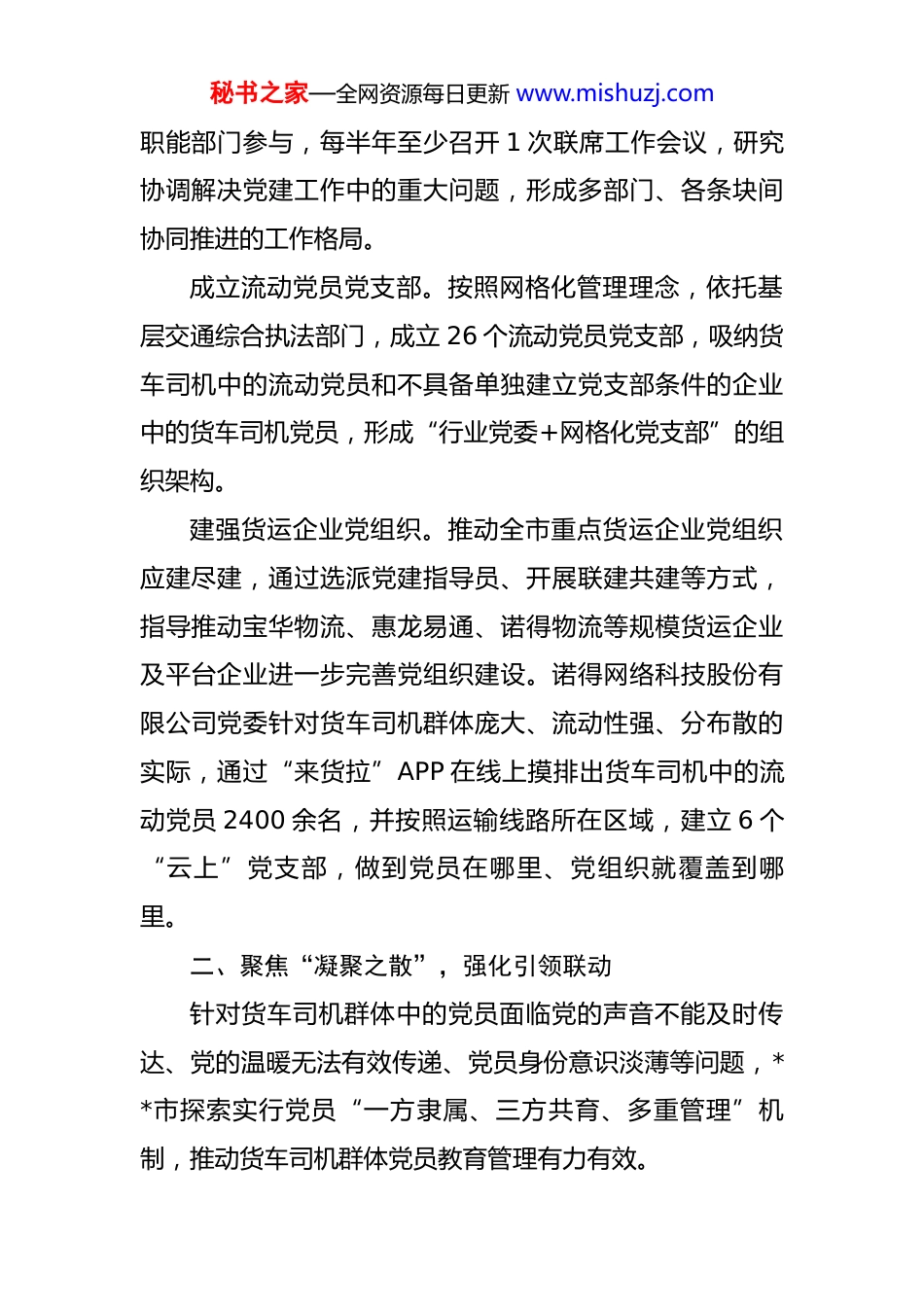 秘书之家—全网资源每日更新 www.mishuzj.com

职能部门参与，每半年至少召开 1 次联席工作会议，研究协调解决党建工作中的重大问题，形成多部门、各条块间协同推进的工作格局。

成立流动党员党支部。按照网格化管理理念，依托基层交通综合执法部门，成立 26 个流动党员党支部，吸纳货车司机中的流动党员和不具备单独建立党支部条件的企业中的货车司机党员，形成“行业党委+网格化党支部”的组织架构。

建强货运企业党组织。推动全市重点货运企业党组织应建尽建，通过选派党建指导员、开展联建共建等方式，指导推动宝华物流、惠龙易通、诺得物流等规模货运企业及平台企业进一步完善党组织建设。诺得网络科技股份有限公司党委针对货车司机群体庞大、流动性强、分布散的实际，通过“来货拉”APP 在线上摸排出货车司机中的流动党员 2400 余名，并按照运输线路所在区域，建立 6 个“云上”党支部，做到党员在哪里、党组织就覆盖到哪里。

二、聚焦“凝聚之散”，强化引领联动

针对货车司机群体中的党员面临党的声音不能及时传达、党的温暖无法有效传递、党员身份意识淡薄等问题，**市探索实行党员“一方隶属、三方共育、多重管理”机制，推动货车司机群体党员教育管理有力有效。